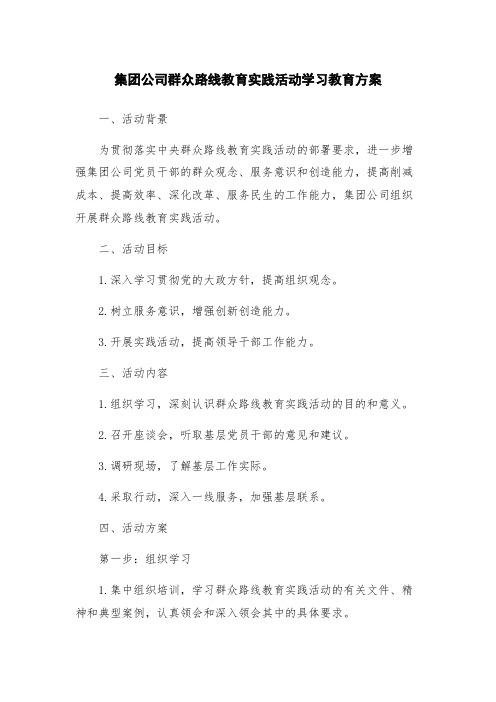 集团公司群众路线教育实践活动学习教育方案

一、活动背景

为贯彻落实中央群众路线教育实践活动的部署要求，进一步增强集团公司党员干部的群众观念、服务意识和创造能力，提高削减成本、提高效率、深化改革、服务民生的工作能力，集团公司组织开展群众路线教育实践活动。

二、活动目标

1.深入学习贯彻党的大政方针，提高组织观念。

2.树立服务意识，增强创新创造能力。

3.开展实践活动，提高领导干部工作能力。

三、活动内容

1.组织学习，深刻认识群众路线教育实践活动的目的和意义。

2.召开座谈会，听取基层党员干部的意见和建议。

3.调研现场，了解基层工作实际。

4.采取行动，深入一线服务，加强基层联系。

四、活动方案

第一步：组织学习

1.集中组织培训，学习群众路线教育实践活动的有关文件、精神和典型案例，认真领会和深入领会其中的具体要求。